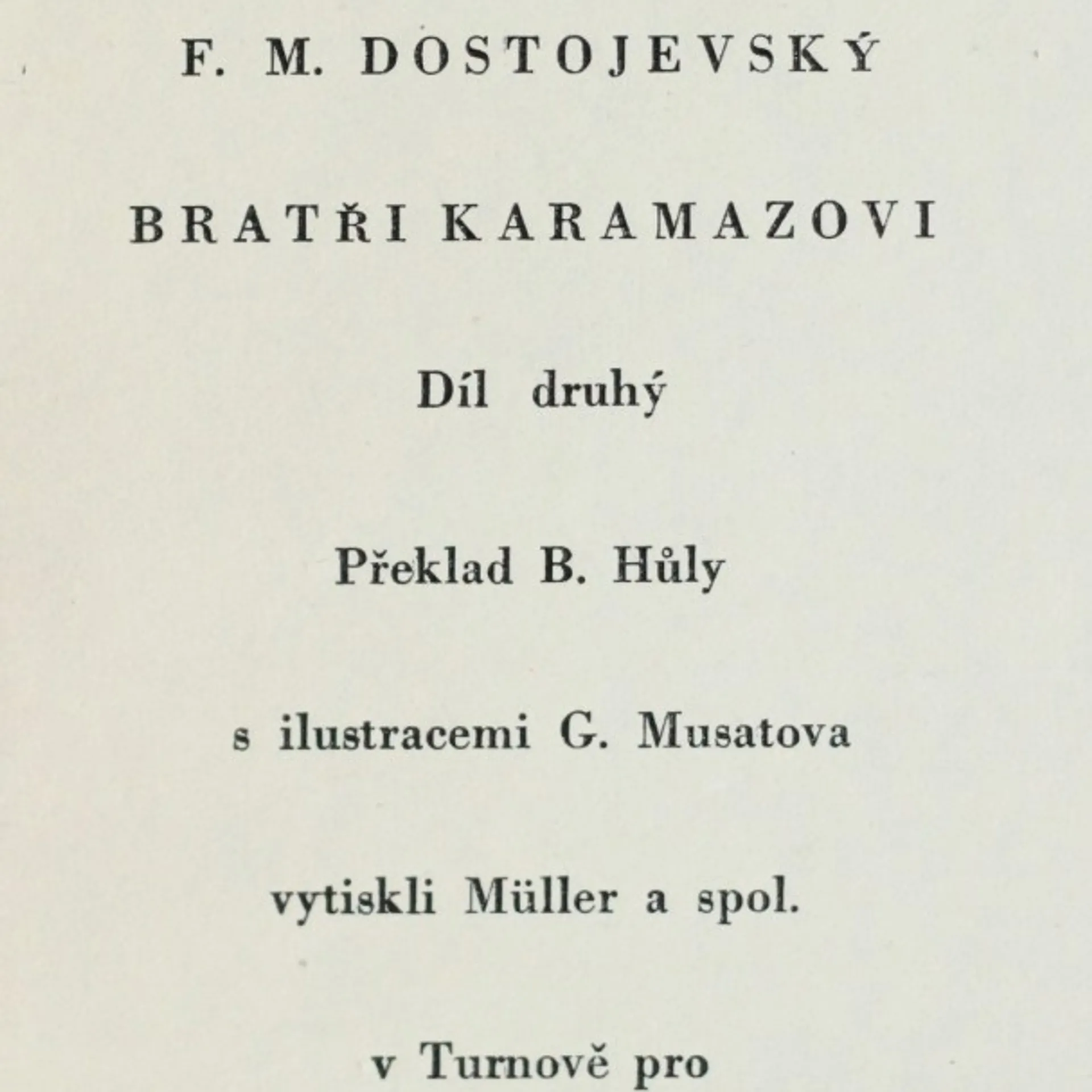 F. M. DOSTOJEVSKÝ

BRATŘI KARAMAZOVI

Díl druhý

Překlad B. Hůly

s ilustracemi G. Musatova

vytiskli Müller a spol.

v Turnově pro